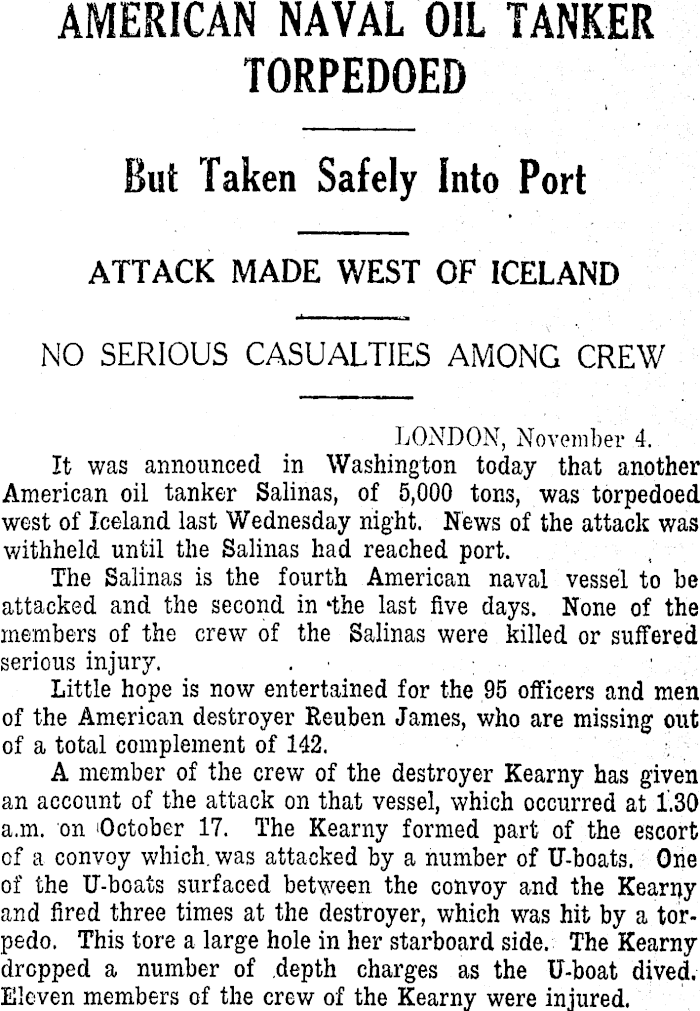 AMERICAN NAVAL OIL TANKER TORPEDOED

But Taken Safely Into Port

ATTACK MADE WEST OF ICELAND

NO SERIOUS CASUALTIES AMONG CREW

LONDON, November 4.

It was announced in Washington today that another American oil tanker Salinas, of 5,000 tons, was torpedoed west of Iceland last Wednesday night. News of the attack was withheld until the Salinas had reached port.

The Salinas is the fourth American naval vessel to be attacked and the second in the last five days. None of the members of the crew of the Salinas were killed or suffered serious injury.

Little hope is now entertained for the 95 officers and men of the American destroyer Reuben James, who are missing out of a total complement of 142.

A member of the crew of the destroyer Kearny has given an account of the attack on that vessel, which occurred at 1.30 a.m. on October 17. The Kearny formed part of the escort of a convoy which was attacked by a number of U-boats. One of the U-boats surfaced between the convoy and the Kearny and fired three times at the destroyer, which was hit by a torpedo. This tore a large hole in her starboard side. The Kearny dropped a number of depth charges as the U-boat dived. Eleven members of the crew of the Kearny were injured.